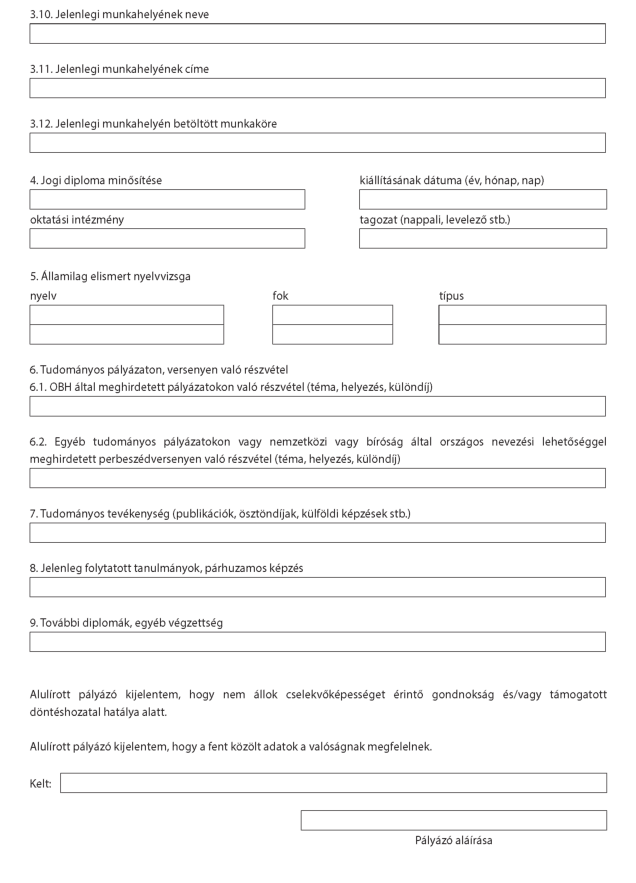 3.10. Jelenlegi munkahelyének neve

3.11. Jelenlegi munkahelyének címe

3.12. Jelenlegi munkahelyén betöltött munkaköre

4. Jogi diploma minősítése

kiállításának dátuma (év, hónap, nap)

oktatási intézmény

tagozat (nappali, levelező stb.)

5. Államilag elismert nyelvvizsga

nyelv

fok

típus

6. Tudományos pályázaton, versenyen való részvétel

6.1. OBH által meghirdetett pályázatokon való részvétel (téma, helyezés, különdíj)

6.2. Egyéb tudományos pályázatokon vagy nemzetközi vagy bíróság által országos nevezési lehetőséggel meghirdetett perbeszédversenyen való részvétel (téma, helyezés, különdíj)

7. Tudományos tevékenység (publikációk, ösztöndíjak, külföldi képzések stb.)

8. Jelenleg folytatott tanulmányok, párhuzamos képzés

9. További diplomák, egyéb végzettség

Alulírott pályázó kijelentem, hogy nem állok cselekvőképességet érintő gondnokság és/vagy támogatott döntéshozatal hatálya alatt.

Alulírott pályázó kijelentem, hogy a fent közölt adatok a valóságnak megfelelnek.

Kelt:

Pályázó aláírása